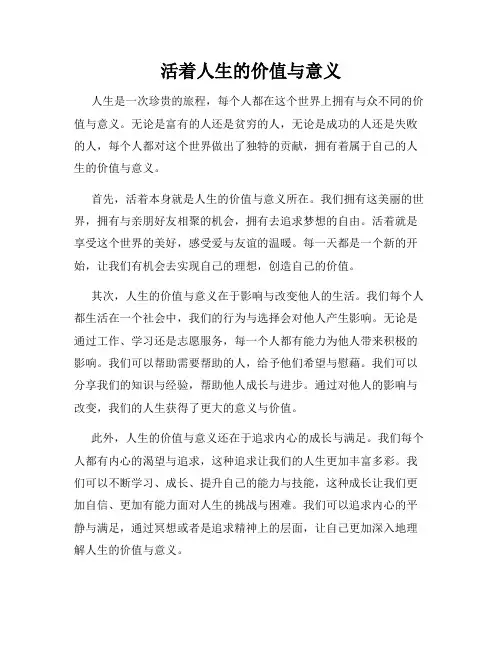 活着人生的价值与意义

人生是一次珍贵的旅程，每个人都在这个世界上拥有与众不同的价值与意义。无论是富有的人还是贫穷的人，无论是成功的人还是失败的人，每个人都对这个世界做出了独特的贡献，拥有着属于自己的人生的价值与意义。

首先，活着本身就是人生的价值与意义所在。我们拥有这美丽的世界，拥有与亲朋好友相聚的机会，拥有去追求梦想的自由。活着就是享受这个世界的美好，感受爱与友谊的温暖。每一天都是一个新的开始，让我们有机会去实现自己的理想，创造自己的价值。

其次，人生的价值与意义在于影响与改变他人的生活。我们每个人都生活在一个社会中，我们的行为与选择会对他人产生影响。无论是通过工作、学习还是志愿服务，每一个人都有能力为他人带来积极的影响。我们可以帮助需要帮助的人，给予他们希望与慰藉。我们可以分享我们的知识与经验，帮助他人成长与进步。通过对他人的影响与改变，我们的人生获得了更大的意义与价值。

此外，人生的价值与意义还在于追求内心的成长与满足。我们每个人都有内心的渴望与追求，这种追求让我们的人生更加丰富多彩。我们可以不断学习、成长、提升自己的能力与技能，这种成长让我们更加自信、更加有能力面对人生的挑战与困难。我们可以追求内心的平静与满足，通过冥想或者是追求精神上的层面，让自己更加深入地理解人生的价值与意义。